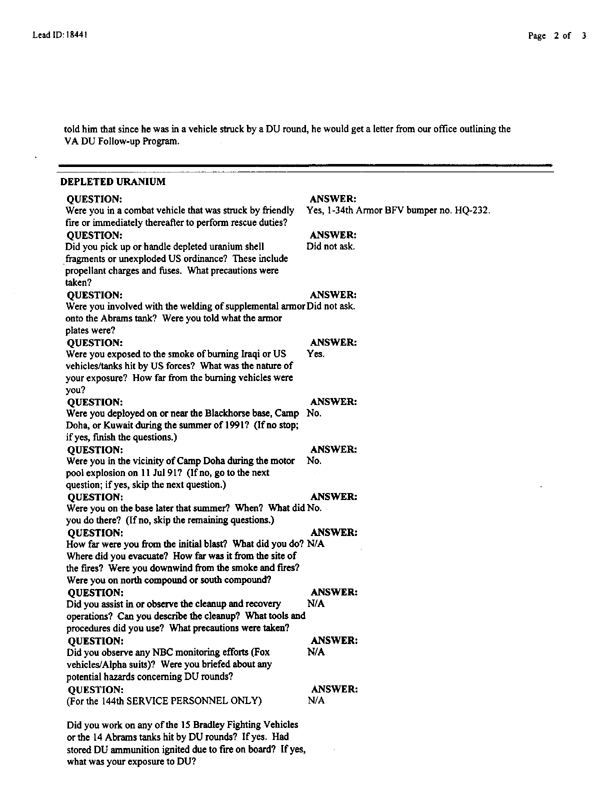 Lead ID: 18441

Page 2 of 3

told him that since he was in a vehicle struck by a DU round, he would get a letter from our office outlining the VA DU Follow-up Program.

DEPLETED URANIUM

| QUESTION: | ANSWER: |
|---|---|
| Were you in a combat vehicle that was struck by friendly fire or immediately thereafter to perform rescue duties? | Yes, 1-34th Armor BFV bumper no. HQ-232. |
| QUESTION: | ANSWER: |
| Did you pick up or handle depleted uranium shell fragments or unexploded US ordinance? These include propellant charges and fuses. What precautions were taken? | Did not ask. |
| QUESTION: | ANSWER: |
| Were you involved with the welding of supplemental armor onto the Abrams tank? Were you told what the armor plates were? | Did not ask. |
| QUESTION: | ANSWER: |
| Were you exposed to the smoke of burning Iraqi or US vehicles/tanks hit by US forces? What was the nature of your exposure? How far from the burning vehicles were you? | Yes. |
| QUESTION: | ANSWER: |
| Were you deployed on or near the Blackhorse base, Camp Doha, or Kuwait during the summer of 1991? (If no stop; if yes, finish the questions.) | No. |
| QUESTION: | ANSWER: |
| Were you in the vicinity of Camp Doha during the motor pool explosion on 11 Jul 91? (If no, go to the next question; if yes, skip the next question.) | No. |
| QUESTION: | ANSWER: |
| Were you on the base later that summer? When? What did you do there? (If no, skip the remaining questions.) | No. |
| QUESTION: | ANSWER: |
| How far were you from the initial blast? What did you do? Where did you evacuate? How far was it from the site of the fires? Were you downwind from the smoke and fires? Were you on north compound or south compound? | N/A |
| QUESTION: | ANSWER: |
| Did you assist in or observe the cleanup and recovery operations? Can you describe the cleanup? What tools and procedures did you use? What precautions were taken? | N/A |
| QUESTION: | ANSWER: |
| Did you observe any NBC monitoring efforts (Fox vehicles/Alpha suits)? Were you briefed about any potential hazards concerning DU rounds? | N/A |
| QUESTION: | ANSWER: |
| (For the 144th SERVICE PERSONNEL ONLY) | N/A |

Did you work on any of the 15 Bradley Fighting Vehicles or the 14 Abrams tanks hit by DU rounds? If yes. Had stored DU ammunition ignited due to fire on board? If yes, what was your exposure to DU?